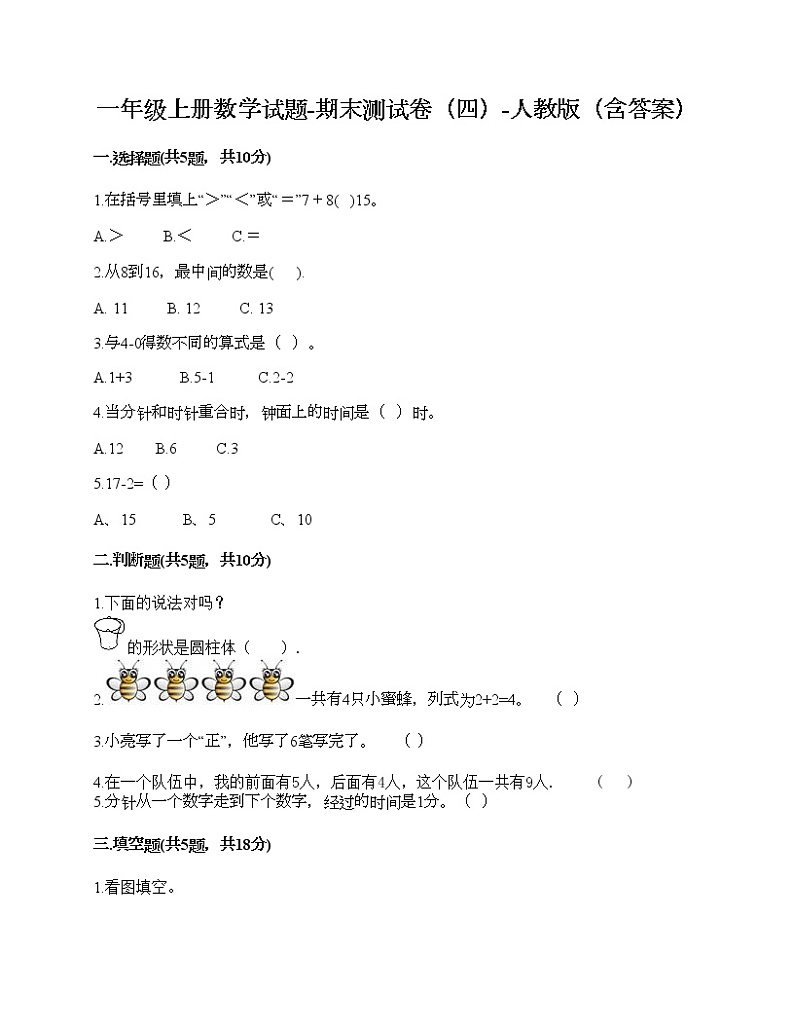 一年级上册数学试题-期末测试卷（四）-人教版（含答案）

一.选择题(共5题，共10分)

1.在括号里填上“＞”“＜”或“＝”7＋8(　)15。

A.＞　　B.＜　　C.＝

2.从8到16，最中间的数是(　　).

A. 11　　B. 12　　C. 13

3.与4-0得数不同的算式是（ ）。

A.1+3　　B.5-1　　C.2-2

4.当分针和时针重合时，钟面上的时间是（ ）时。

A.12　　B.6　　C.3

5.17-2=（ ）

A、15　　B、5　　C、10

二.判断题(共5题，共10分)

1.下面的说法对吗？

的形状是圆柱体（　　）.

2. 一共有4只小蜜蜂，列式为2+2=4。　（ ）

3.小亮写了一个“正”，他写了6笔写完了。　（ ）

4.在一个队伍中，我的前面有5人，后面有4人，这个队伍一共有9人.　（　）
5.分针从一个数字走到下个数字，经过的时间是1分。（ ）

三.填空题(共5题，共18分)

1.看图填空。